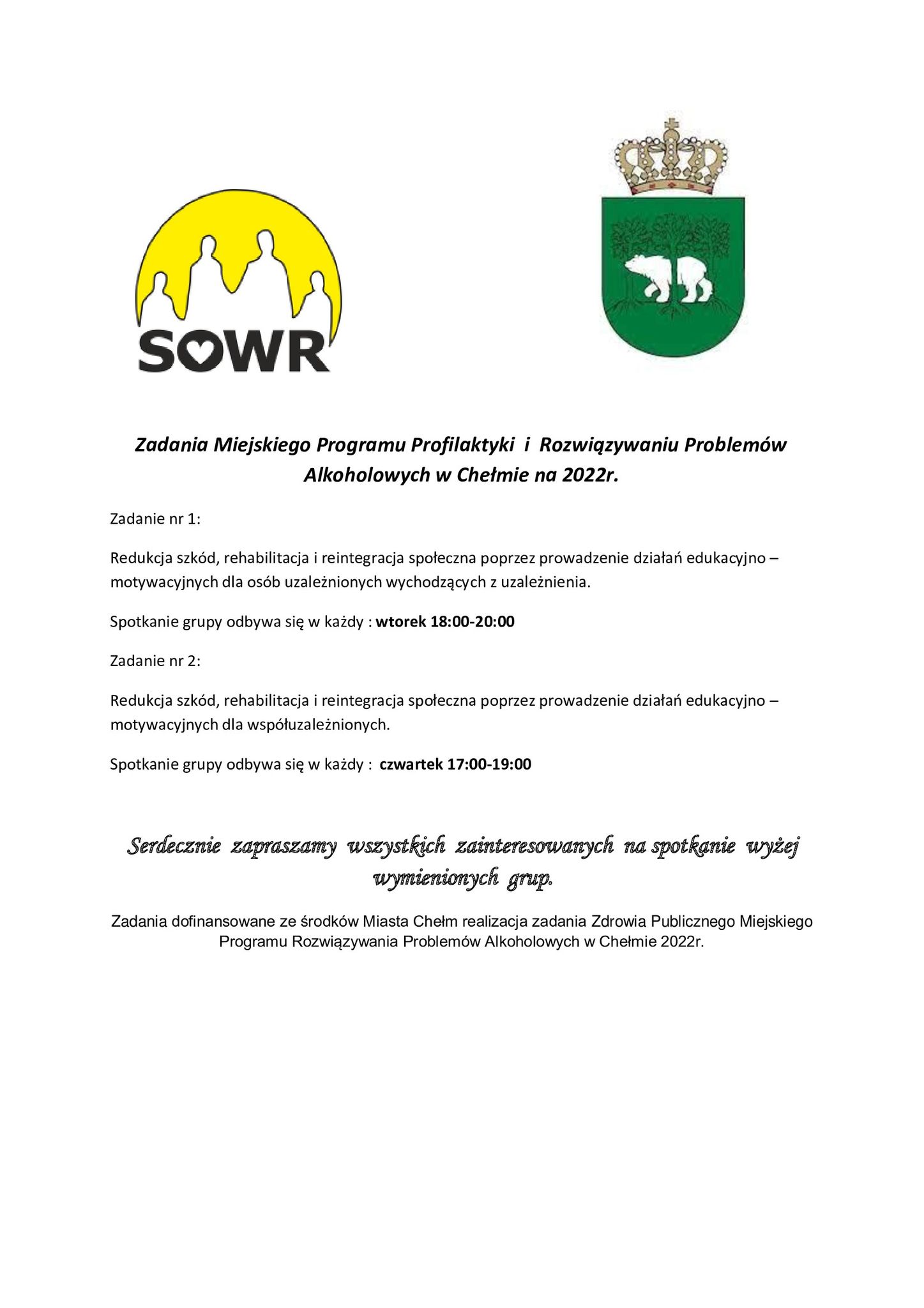 SOWR

Zadania Miejskiego Programu Profilaktyki i Rozwiązywaniu Problemów Alkoholowych w Chełmie na 2022r.

Zadanie nr 1:

Redukcja szkód, rehabilitacja i reintegracja społeczna poprzez prowadzenie działań edukacyjno – motywacyjnych dla osób uzależnionych wychodzących z uzależnienia.

Spotkanie grupy odbywa się w każdy : wtorek 18:00-20:00

Zadanie nr 2:

Redukcja szkód, rehabilitacja i reintegracja społeczna poprzez prowadzenie działań edukacyjno – motywacyjnych dla współuzależnionych.

Spotkanie grupy odbywa się w każdy : czwartek 17:00-19:00

Serdecznie zapraszamy wszystkich zainteresowanych na spotkanie wyżej wymienionych grup.

Zadania dofinansowane ze środków Miasta Chełm realizacja zadania Zdrowia Publicznego Miejskiego Programu Rozwiązywania Problemów Alkoholowych w Chełmie 2022r.